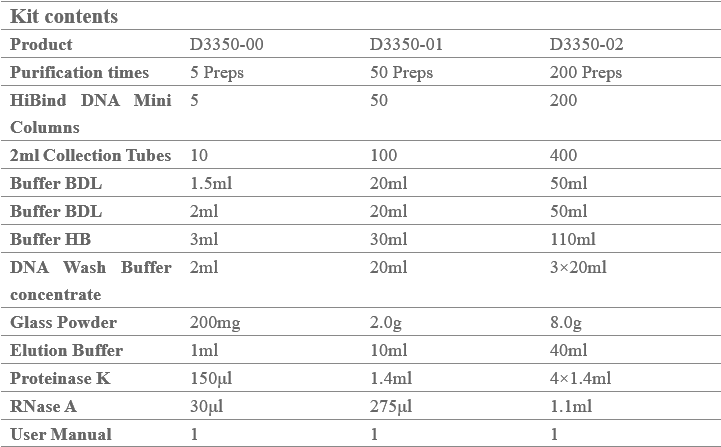 Kit contents

| Product | D3350-00 | D3350-01 | D3350-02 |
|---|---|---|---|
| Purification times | 5 Preps | 50 Preps | 200 Preps |
| HiBind DNA Mini Columns | 5 | 50 | 200 |
| 2ml Collection Tubes | 10 | 100 | 400 |
| Buffer BDL | 1.5ml | 20ml | 50ml |
| Buffer BDL | 2ml | 20ml | 50ml |
| Buffer HB | 3ml | 30ml | 110ml |
| DNA Wash Buffer concentrate | 2ml | 20ml | 3×20ml |
| Glass Powder | 200mg | 2.0g | 8.0g |
| Elution Buffer | 1ml | 10ml | 40ml |
| Proteinase K | 150μl | 1.4ml | 4×1.4ml |
| RNase A | 30μl | 275μl | 1.1ml |
| User Manual | 1 | 1 | 1 |